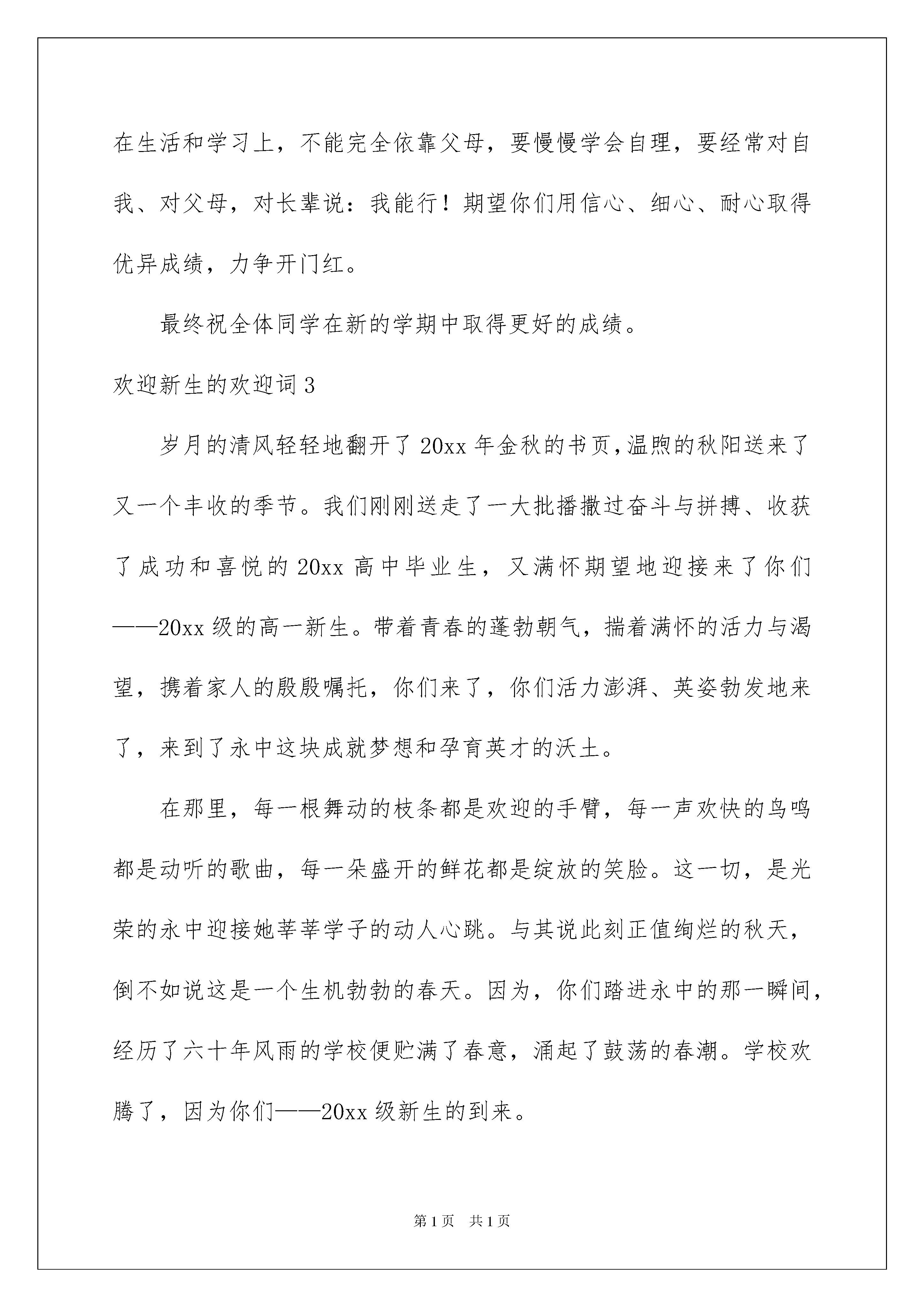 在生活和学习上，不能完全依靠父母，要慢慢学会自理，要经常对自我、对父母，对长辈说：我能行！期望你们用信心、细心、耐心取得优异成绩，力争开门红。

最终祝全体同学在新的学期中取得更好的成绩。

欢迎新生的欢迎词 3

岁月的清风轻轻地翻开了 20xx 年金秋的书页，温煦的秋阳送来了又一个丰收的季节。我们刚刚送走了一大批播撒过奋斗与拼搏、收获了成功和喜悦的 20xx 高中毕业生，又满怀期望地迎接来了你们——20xx 级的高一新生。带着青春的蓬勃朝气，揣着满怀的活力与渴望，携着家人的殷殷嘱托，你们来了，你们活力澎湃、英姿勃发地来了，来到了永中这块成就梦想和孕育英才的沃土。

在那里，每一根舞动的枝条都是欢迎的手臂，每一声欢快的鸟鸣都是动听的歌曲，每一朵盛开的鲜花都是绽放的笑脸。这一切，是光荣的永中迎接她莘莘学子的动人心跳。与其说此刻正值绚烂的秋天，倒不如说这是一个生机勃勃的春天。因为，你们踏进永中的那一瞬间，经历了六十年风雨的学校便贮满了春意，涌起了鼓荡的春潮。学校欢腾了，因为你们——20xx 级新生的到来。

第 1 页　共 1 页